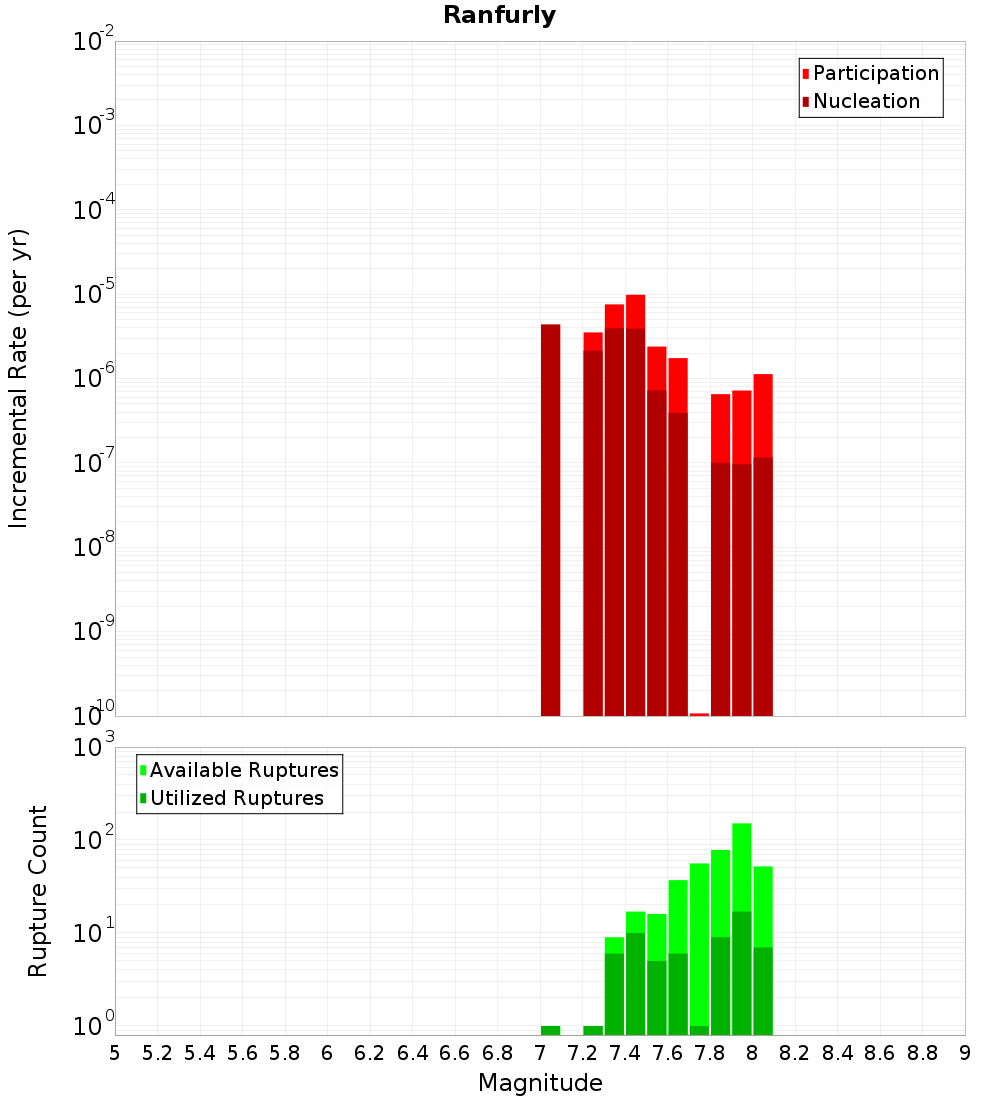 Ranfurly

Participation
Nucleation

Incremental Rate (per yr)

$10^{-2}$
$10^{-3}$
$10^{-4}$
$10^{-5}$
$10^{-6}$
$10^{-7}$
$10^{-8}$
$10^{-9}$
$10^{-10}$

Available Ruptures
Utilized Ruptures

Rupture Count

$10^{3}$
$10^{2}$
$10^{1}$
$10^{0}$

5 5.2 5.4 5.6 5.8 6 6.2 6.4 6.6 6.8 7 7.2 7.4 7.6 7.8 8 8.2 8.4 8.6 8.8 9

Magnitude